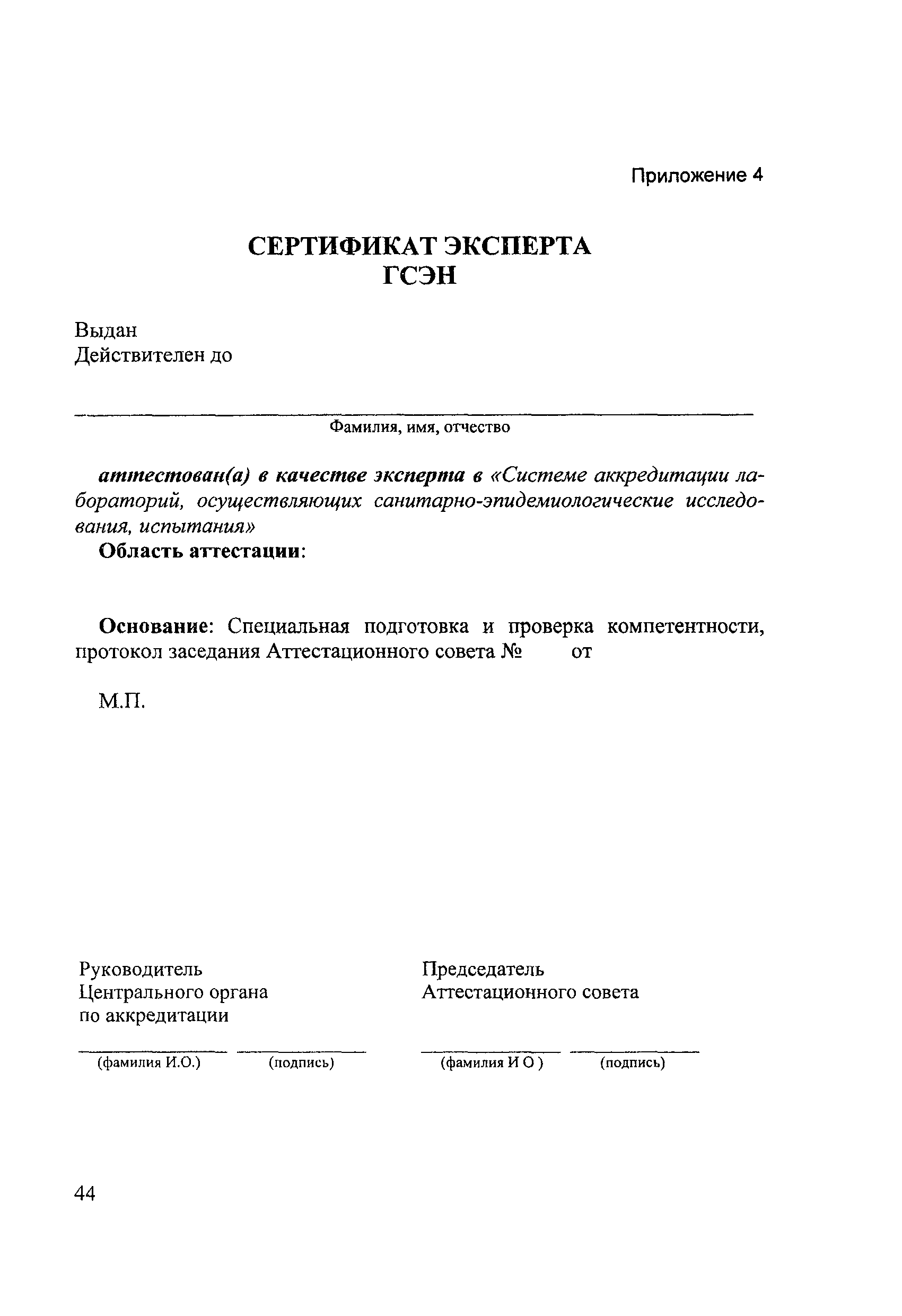 Приложение 4

СЕРТИФИКАТ ЭКСПЕРТА
ГСЭН

Выдан
Действителен до

Фамилия, имя, отчество

аттестован(а) в качестве эксперта в «Системе аккредитации лабораторий, осуществляющих санитарно-эпидемиологические исследования, испытания»
Область аттестации:

Основание: Специальная подготовка и проверка компетентности, протокол заседания Аттестационного совета № от

М.П.

Руководитель
Центрального органа
по аккредитации

(фамилия И.О.) (подпись)

Председатель
Аттестационного совета

(фамилия И О ) (подпись)

44